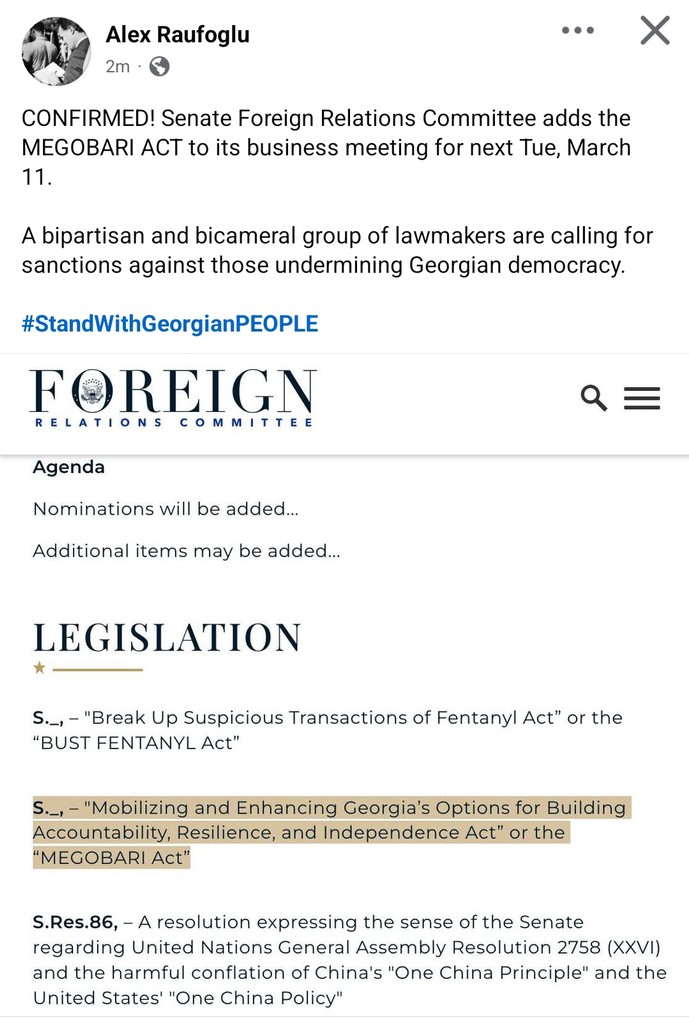 Alex Raufoglu
2m ·

CONFIRMED! Senate Foreign Relations Committee adds the MEGOBARI ACT to its business meeting for next Tue, March 11.

A bipartisan and bicameral group of lawmakers are calling for sanctions against those undermining Georgian democracy.

#StandWithGeorgianPEOPLE

FOREIGN
RELATIONS COMMITTEE

Agenda

Nominations will be added...

Additional items may be added...

LEGISLATION

S._, – "Break Up Suspicious Transactions of Fentanyl Act" or the "BUST FENTANYL Act"

S._, – "Mobilizing and Enhancing Georgia's Options for Building Accountability, Resilience, and Independence Act" or the "MEGOBARI Act"

S.Res.86, – A resolution expressing the sense of the Senate regarding United Nations General Assembly Resolution 2758 (XXVI) and the harmful conflation of China's "One China Principle" and the United States' "One China Policy"